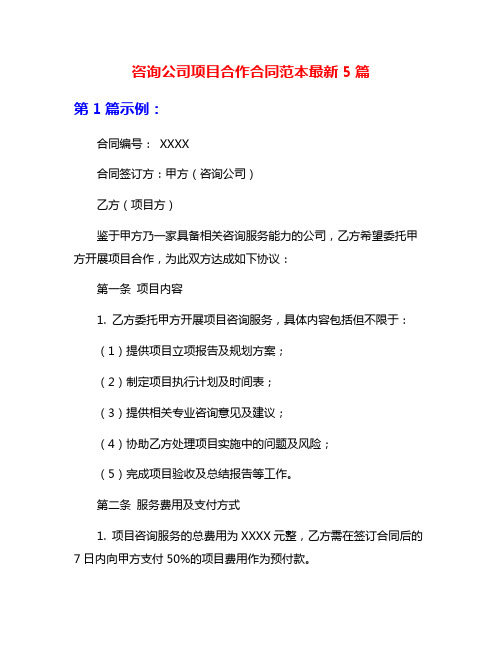 咨询公司项目合作合同范本最新 5 篇

第 1 篇示例：

合同编号： XXXX

合同签订方：甲方（咨询公司）

乙方（项目方）

鉴于甲方乃一家具备相关咨询服务能力的公司，乙方希望委托甲方开展项目合作，为此双方达成如下协议：

第一条 项目内容

1. 乙方委托甲方开展项目咨询服务，具体内容包括但不限于：

（1）提供项目立项报告及规划方案；

（2）制定项目执行计划及时间表；

（3）提供相关专业咨询意见及建议；

（4）协助乙方处理项目实施中的问题及风险；

（5）完成项目验收及总结报告等工作。

第二条 服务费用及支付方式

1. 项目咨询服务的总费用为 XXXX 元整，乙方需在签订合同后的 7 日内向甲方支付 50%的项目费用作为预付款。